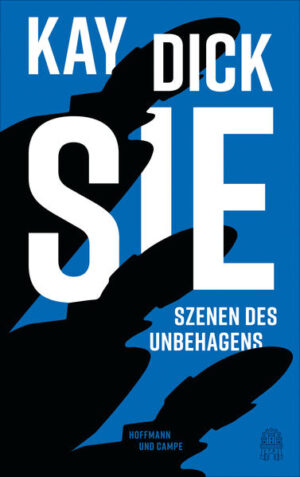 KAY DICK

SIE

SZENEN DES UNBEHAGENS

HOFFMANN UND CAMPE